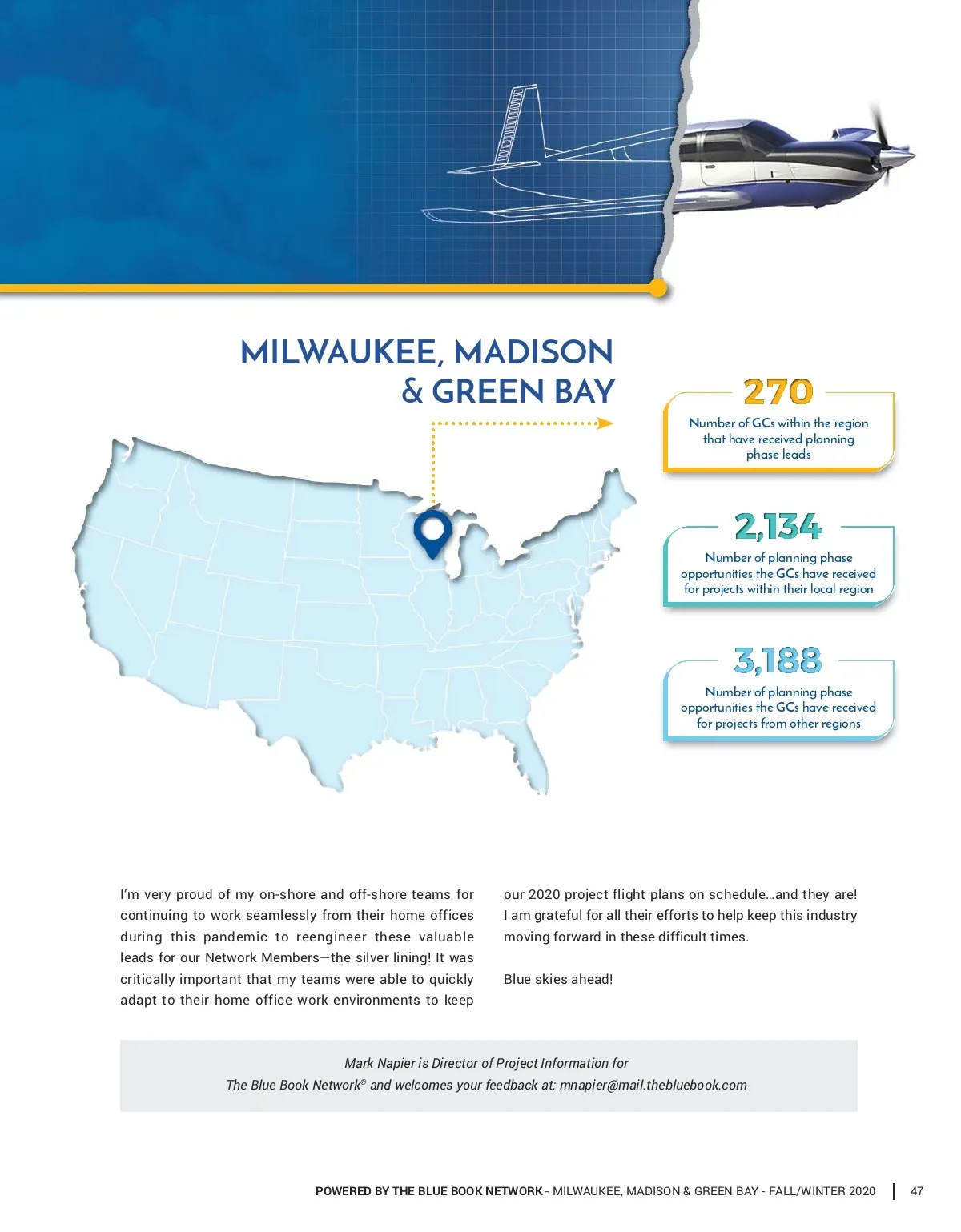 MILWAUKEE, MADISON & GREEN BAY

270
Number of GCs within the region that have received planning phase leads

2,134
Number of planning phase opportunities the GCs have received for projects within their local region

3,188
Number of planning phase opportunities the GCs have received for projects from other regions

I'm very proud of my on-shore and off-shore teams for continuing to work seamlessly from their home offices during this pandemic to reengineer these valuable leads for our Network Members—the silver lining! It was critically important that my teams were able to quickly adapt to their home office work environments to keep our 2020 project flight plans on schedule...and they are! I am grateful for all their efforts to help keep this industry moving forward in these difficult times.

Blue skies ahead!

Mark Napier is Director of Project Information for The Blue Book Network® and welcomes your feedback at: mnapier@mail.thebluebook.com

POWERED BY THE BLUE BOOK NETWORK - MILWAUKEE, MADISON & GREEN BAY - FALL/WINTER 2020 | 47